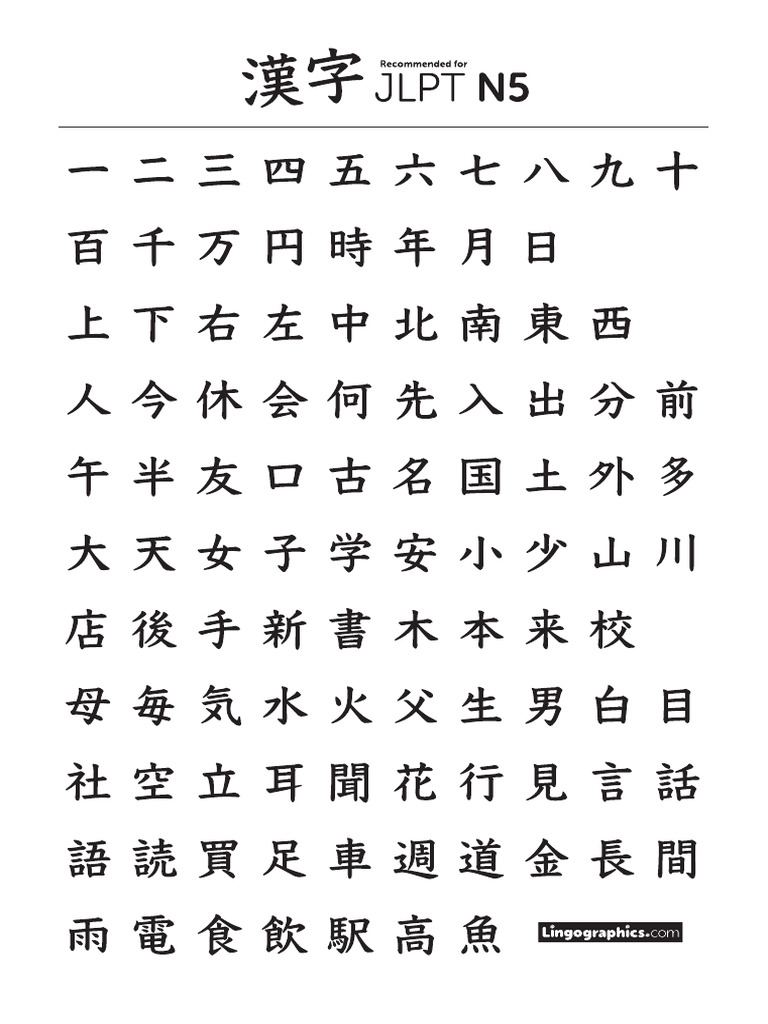 漢字 Recommended for JLPT N5

一 二 三 四 五 六 七 八 九 十
百 千 万 円 時 年 月 日
上 下 右 左 中 北 南 東 西
人 今 休 会 何 先 入 出 分 前
午 半 友 口 古 名 国 土 外 多
大 天 女 子 学 安 小 少 山 川
店 後 手 新 書 木 本 来 校
母 毎 気 水 火 父 生 男 白 目
社 空 立 耳 聞 花 行 見 言 話
語 読 買 足 車 週 道 金 長 間
雨 電 食 飲 駅 高 魚

Lingographics.com